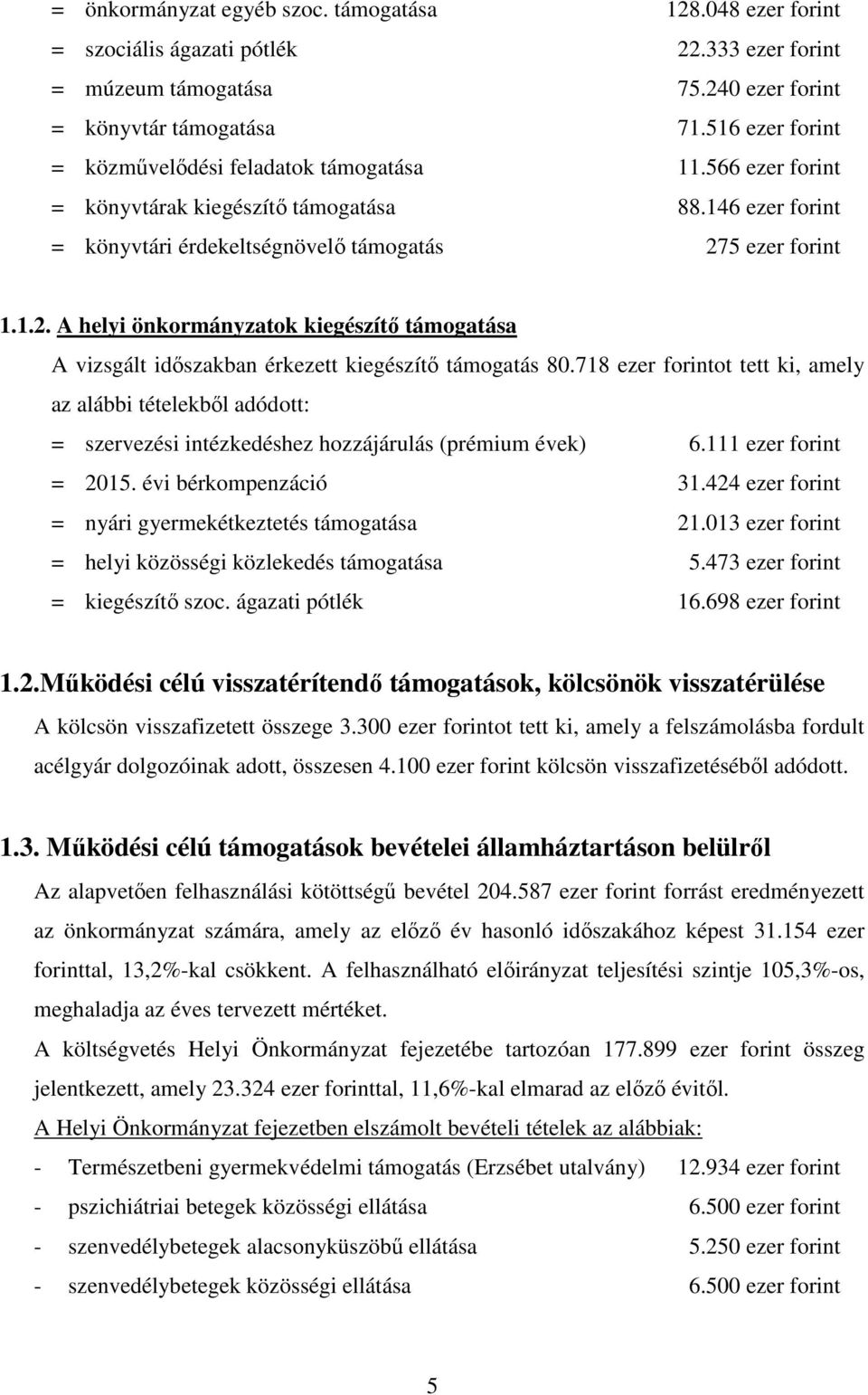 = önkormányzat egyéb szoc. támogatása 128.048 ezer forint
= szociális ágazati pótlék 22.333 ezer forint
= múzeum támogatása 75.240 ezer forint
= könyvtár támogatása 71.516 ezer forint
= közművelődési feladatok támogatása 11.566 ezer forint
= könyvtárak kiegészítő támogatása 88.146 ezer forint
= könyvtári érdekeltségnövelő támogatás 275 ezer forint

1.1.2. A helyi önkormányzatok kiegészítő támogatása

A vizsgált időszakban érkezett kiegészítő támogatás 80.718 ezer forintot tett ki, amely az alábbi tételekből adódott:

= szervezési intézkedéshez hozzájárulás (prémium évek) 6.111 ezer forint
= 2015. évi bérkompenzáció 31.424 ezer forint
= nyári gyermekétkeztetés támogatása 21.013 ezer forint
= helyi közösségi közlekedés támogatása 5.473 ezer forint
= kiegészítő szoc. ágazati pótlék 16.698 ezer forint

1.2.Működési célú visszatérítendő támogatások, kölcsönök visszatérülése

A kölcsön visszafizetett összege 3.300 ezer forintot tett ki, amely a felszámolásba fordult acélgyár dolgozóinak adott, összesen 4.100 ezer forint kölcsön visszafizetéséből adódott.

1.3. Működési célú támogatások bevételei államháztartáson belülről

Az alapvetően felhasználási kötöttségű bevétel 204.587 ezer forint forrást eredményezett az önkormányzat számára, amely az előző év hasonló időszakához képest 31.154 ezer forinttal, 13,2%-kal csökkent. A felhasználható előirányzat teljesítési szintje 105,3%-os, meghaladja az éves tervezett mértéket.

A költségvetés Helyi Önkormányzat fejezetébe tartozóan 177.899 ezer forint összeg jelentkezett, amely 23.324 ezer forinttal, 11,6%-kal elmarad az előző évitől.

A Helyi Önkormányzat fejezetben elszámolt bevételi tételek az alábbiak:

- Természetbeni gyermekvédelmi támogatás (Erzsébet utalvány) 12.934 ezer forint
- pszichiátriai betegek közösségi ellátása 6.500 ezer forint
- szenvedélybetegek alacsonyküszöbű ellátása 5.250 ezer forint
- szenvedélybetegek közösségi ellátása 6.500 ezer forint

5